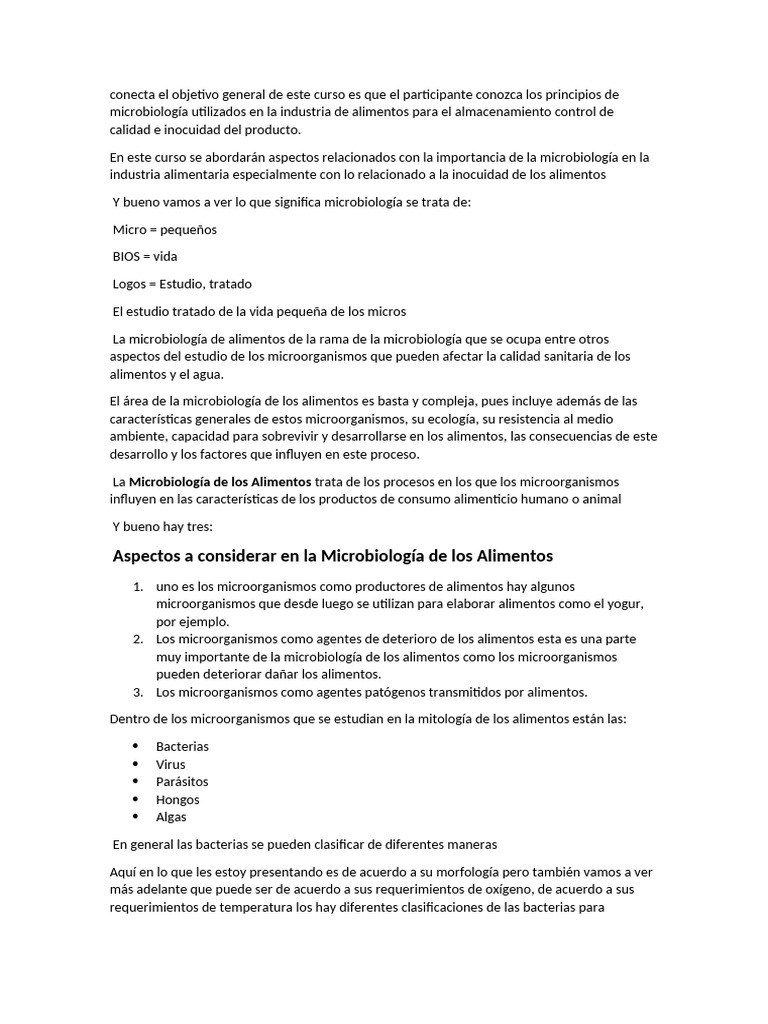 conecta el objetivo general de este curso es que el participante conozca los principios de microbiología utilizados en la industria de alimentos para el almacenamiento control de calidad e inocuidad del producto.

En este curso se abordarán aspectos relacionados con la importancia de la microbiología en la industria alimentaria especialmente con lo relacionado a la inocuidad de los alimentos

Y bueno vamos a ver lo que significa microbiología se trata de:

Micro = pequeños

BIOS = vida

Logos = Estudio, tratado

El estudio tratado de la vida pequeña de los micros

La microbiología de alimentos de la rama de la microbiología que se ocupa entre otros aspectos del estudio de los microorganismos que pueden afectar la calidad sanitaria de los alimentos y el agua.

El área de la microbiología de los alimentos es basta y compleja, pues incluye además de las características generales de estos microorganismos, su ecología, su resistencia al medio ambiente, capacidad para sobrevivir y desarrollarse en los alimentos, las consecuencias de este desarrollo y los factores que influyen en este proceso.

La Microbiología de los Alimentos trata de los procesos en los que los microorganismos influyen en las características de los productos de consumo alimenticio humano o animal

Y bueno hay tres:

Aspectos a considerar en la Microbiología de los Alimentos

1. uno es los microorganismos como productores de alimentos hay algunos microorganismos que desde luego se utilizan para elaborar alimentos como el yogur, por ejemplo.
2. Los microorganismos como agentes de deterioro de los alimentos esta es una parte muy importante de la microbiología de los alimentos como los microorganismos pueden deteriorar dañar los alimentos.
3. Los microorganismos como agentes patógenos transmitidos por alimentos.

Dentro de los microorganismos que se estudian en la mitología de los alimentos están las:

• Bacterias
• Virus
• Parásitos
• Hongos
• Algas

En general las bacterias se pueden clasificar de diferentes maneras

Aquí en lo que les estoy presentando es de acuerdo a su morfología pero también vamos a ver más adelante que puede ser de acuerdo a sus requerimientos de oxígeno, de acuerdo a sus requerimientos de temperatura los hay diferentes clasificaciones de las bacterias para